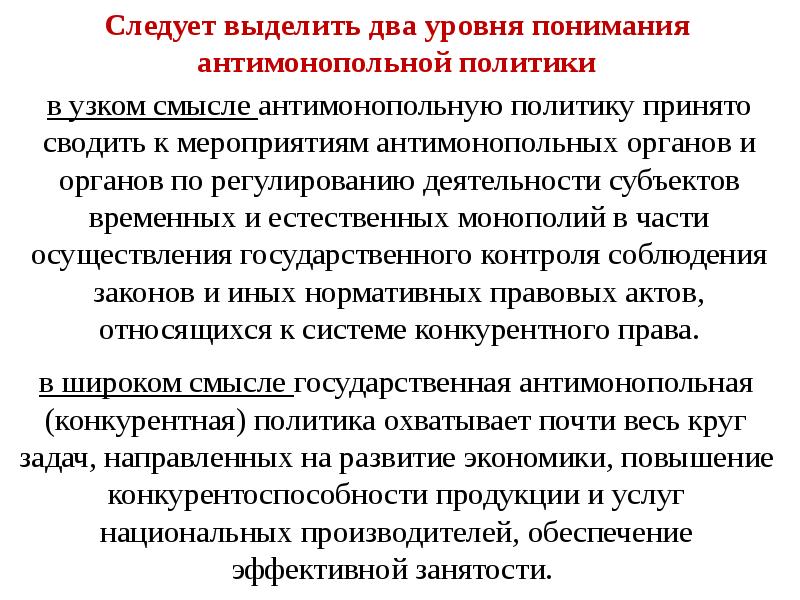 Следует выделить два уровня понимания антимонопольной политики

в узком смысле антимонопольную политику принято сводить к мероприятиям антимонопольных органов и органов по регулированию деятельности субъектов временных и естественных монополий в части осуществления государственного контроля соблюдения законов и иных нормативных правовых актов, относящихся к системе конкурентного права.

в широком смысле государственная антимонопольная (конкурентная) политика охватывает почти весь круг задач, направленных на развитие экономики, повышение конкурентоспособности продукции и услуг национальных производителей, обеспечение эффективной занятости.